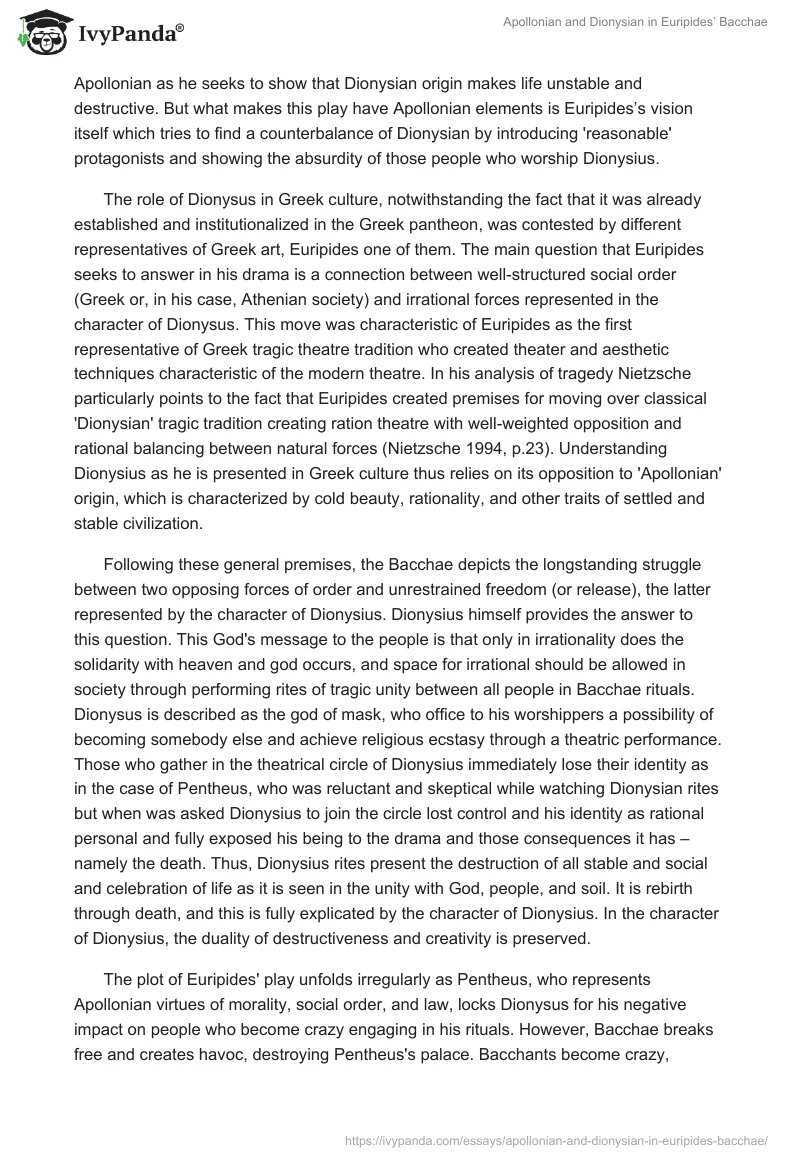 IvyPanda®

Apollonian and Dionysian in Euripides' Bacchae

Apollonian as he seeks to show that Dionysian origin makes life unstable and destructive. But what makes this play have Apollonian elements is Euripides's vision itself which tries to find a counterbalance of Dionysian by introducing 'reasonable' protagonists and showing the absurdity of those people who worship Dionysius.

The role of Dionysus in Greek culture, notwithstanding the fact that it was already established and institutionalized in the Greek pantheon, was contested by different representatives of Greek art, Euripides one of them. The main question that Euripides seeks to answer in his drama is a connection between well-structured social order (Greek or, in his case, Athenian society) and irrational forces represented in the character of Dionysus. This move was characteristic of Euripides as the first representative of Greek tragic theatre tradition who created theater and aesthetic techniques characteristic of the modern theatre. In his analysis of tragedy Nietzsche particularly points to the fact that Euripides created premises for moving over classical 'Dionysian' tragic tradition creating ration theatre with well-weighted opposition and rational balancing between natural forces (Nietzsche 1994, p.23). Understanding Dionysius as he is presented in Greek culture thus relies on its opposition to 'Apollonian' origin, which is characterized by cold beauty, rationality, and other traits of settled and stable civilization.

Following these general premises, the Bacchae depicts the longstanding struggle between two opposing forces of order and unrestrained freedom (or release), the latter represented by the character of Dionysius. Dionysius himself provides the answer to this question. This God's message to the people is that only in irrationality does the solidarity with heaven and god occurs, and space for irrational should be allowed in society through performing rites of tragic unity between all people in Bacchae rituals. Dionysus is described as the god of mask, who office to his worshippers a possibility of becoming somebody else and achieve religious ecstasy through a theatric performance. Those who gather in the theatrical circle of Dionysius immediately lose their identity as in the case of Pentheus, who was reluctant and skeptical while watching Dionysian rites but when was asked Dionysius to join the circle lost control and his identity as rational personal and fully exposed his being to the drama and those consequences it has – namely the death. Thus, Dionysius rites present the destruction of all stable and social and celebration of life as it is seen in the unity with God, people, and soil. It is rebirth through death, and this is fully explicated by the character of Dionysius. In the character of Dionysius, the duality of destructiveness and creativity is preserved.

The plot of Euripides' play unfolds irregularly as Pentheus, who represents Apollonian virtues of morality, social order, and law, locks Dionysus for his negative impact on people who become crazy engaging in his rituals. However, Bacchae breaks free and creates havoc, destroying Pentheus's palace. Bacchants become crazy,

https://ivypanda.com/essays/apollonian-and-dionysian-in-euripides-bacchae/